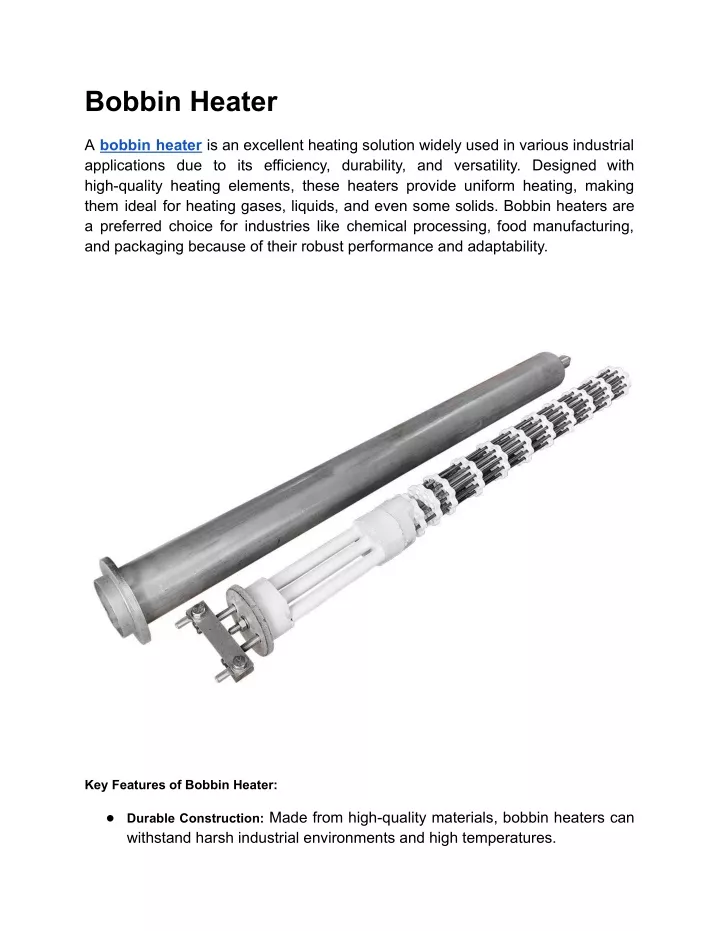 Bobbin Heater

A bobbin heater is an excellent heating solution widely used in various industrial applications due to its efficiency, durability, and versatility. Designed with high-quality heating elements, these heaters provide uniform heating, making them ideal for heating gases, liquids, and even some solids. Bobbin heaters are a preferred choice for industries like chemical processing, food manufacturing, and packaging because of their robust performance and adaptability.

Key Features of Bobbin Heater:

● Durable Construction: Made from high-quality materials, bobbin heaters can withstand harsh industrial environments and high temperatures.